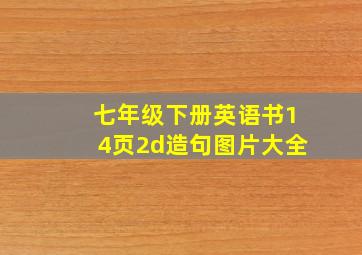 七年级下册英语书14页2d造句图片大全